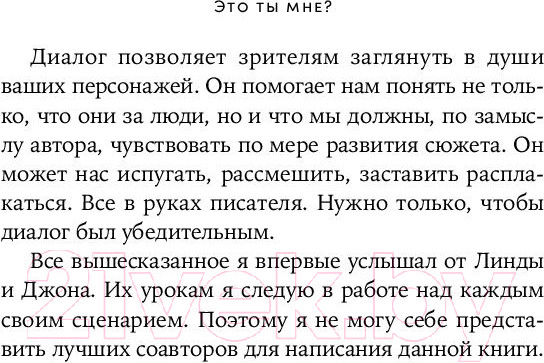 ЭТО ТЫ МНЕ?

Диалог позволяет зрителям заглянуть в души ваших персонажей. Он помогает нам понять не только, что они за люди, но и что мы должны, по замыслу автора, чувствовать по мере развития сюжета. Он может нас испугать, рассмешить, заставить расплакаться. Все в руках писателя. Нужно только, чтобы диалог был убедительным.

Все вышесказанное я впервые услышал от Линды и Джона. Их урокам я следую в работе над каждым своим сценарием. Поэтому я не могу себе представить лучших соавторов для написания данной книги.

21vek.by